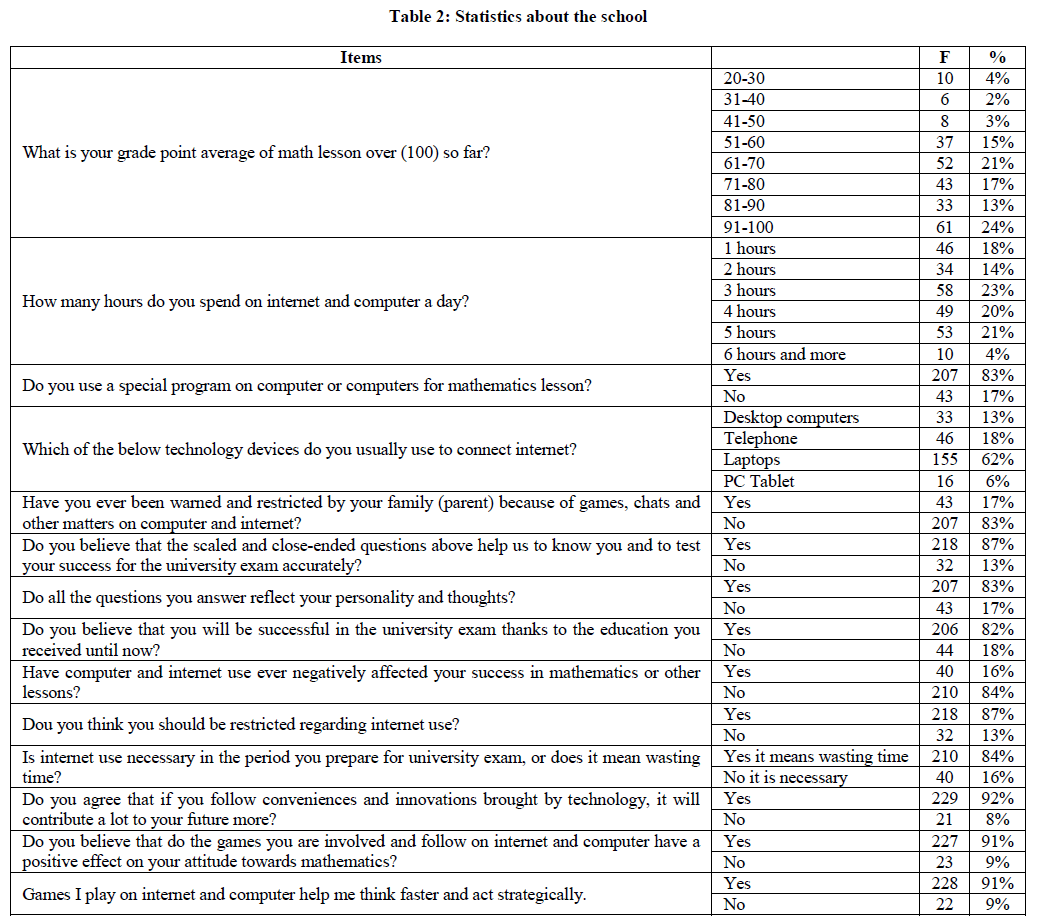 Table 2: Statistics about the school

| Items | | F | % |
|---|---|---|---|
| What is your grade point average of math lesson over (100) so far? | 20-30 | 10 | 4% |
| | 31-40 | 6 | 2% |
| | 41-50 | 8 | 3% |
| | 51-60 | 37 | 15% |
| | 61-70 | 52 | 21% |
| | 71-80 | 43 | 17% |
| | 81-90 | 33 | 13% |
| | 91-100 | 61 | 24% |
| How many hours do you spend on internet and computer a day? | 1 hours | 46 | 18% |
| | 2 hours | 34 | 14% |
| | 3 hours | 58 | 23% |
| | 4 hours | 49 | 20% |
| | 5 hours | 53 | 21% |
| | 6 hours and more | 10 | 4% |
| Do you use a special program on computer or computers for mathematics lesson? | Yes | 207 | 83% |
| | No | 43 | 17% |
| Which of the below technology devices do you usually use to connect internet? | Desktop computers | 33 | 13% |
| | Telephone | 46 | 18% |
| | Laptops | 155 | 62% |
| | PC Tablet | 16 | 6% |
| Have you ever been warned and restricted by your family (parent) because of games, chats and other matters on computer and internet? | Yes | 43 | 17% |
| | No | 207 | 83% |
| Do you believe that the scaled and close-ended questions above help us to know you and to test your success for the university exam accurately? | Yes | 218 | 87% |
| | No | 32 | 13% |
| Do all the questions you answer reflect your personality and thoughts? | Yes | 207 | 83% |
| | No | 43 | 17% |
| Do you believe that you will be successful in the university exam thanks to the education you received until now? | Yes | 206 | 82% |
| | No | 44 | 18% |
| Have computer and internet use ever negatively affected your success in mathematics or other lessons? | Yes | 40 | 16% |
| | No | 210 | 84% |
| Dou you think you should be restricted regarding internet use? | Yes | 218 | 87% |
| | No | 32 | 13% |
| Is internet use necessary in the period you prepare for university exam, or does it mean wasting time? | Yes it means wasting time | 210 | 84% |
| | No it is necessary | 40 | 16% |
| Do you agree that if you follow conveniences and innovations brought by technology, it will contribute a lot to your future more? | Yes | 229 | 92% |
| | No | 21 | 8% |
| Do you believe that do the games you are involved and follow on internet and computer have a positive effect on your attitude towards mathematics? | Yes | 227 | 91% |
| | No | 23 | 9% |
| Games I play on internet and computer help me think faster and act strategically. | Yes | 228 | 91% |
| | No | 22 | 9% |